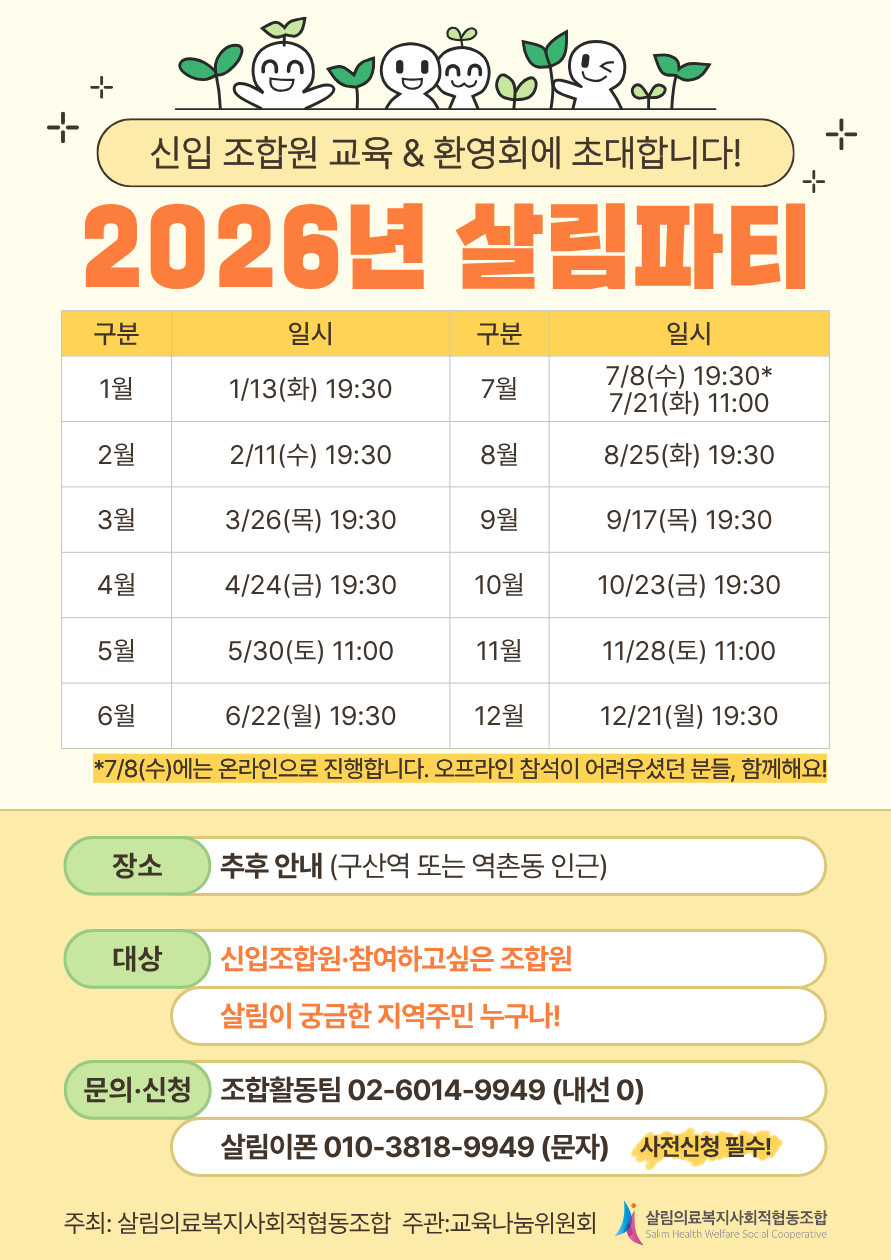 신입 조합원 교육 & 환영회에 초대합니다!

2026년 살림파티

| 구분 | 일시 | 구분 | 일시 |
|---|---|---|---|
| 1월 | 1/13(화) 19:30 | 7월 | 7/8(수) 19:30* 7/21(화) 11:00 |
| 2월 | 2/11(수) 19:30 | 8월 | 8/25(화) 19:30 |
| 3월 | 3/26(목) 19:30 | 9월 | 9/17(목) 19:30 |
| 4월 | 4/24(금) 19:30 | 10월 | 10/23(금) 19:30 |
| 5월 | 5/30(토) 11:00 | 11월 | 11/28(토) 11:00 |
| 6월 | 6/22(월) 19:30 | 12월 | 12/21(월) 19:30 |

*7/8(수)에는 온라인으로 진행합니다. 오프라인 참석이 어려우셨던 분들, 함께해요!

장소 추후 안내 (구산역 또는 역촌동 인근)

대상 신입조합원·참여하고싶은 조합원
살림이 궁금한 지역주민 누구나!

문의·신청 조합활동팀 02-6014-9949 (내선 0)
살림이폰 010-3818-9949 (문자) 사전신청 필수!

주최: 살림의료복지사회적협동조합 주관:교육나눔위원회

살림의료복지사회적협동조합
Salim Health Welfare Social Cooperative